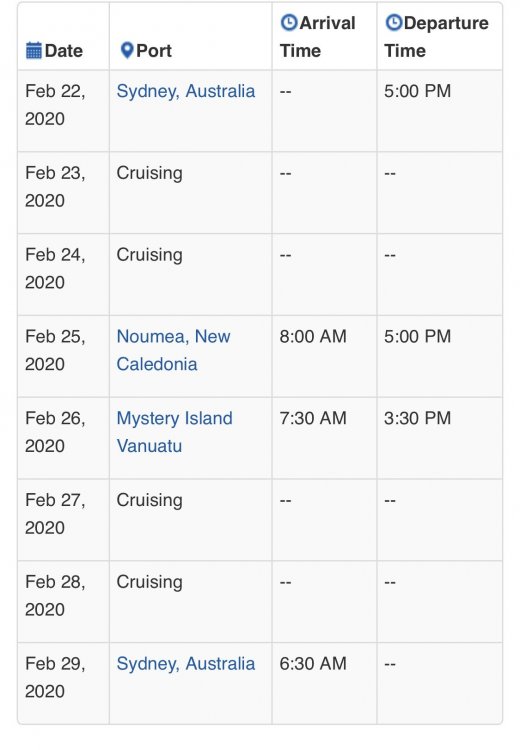 | Date | Port | Arrival Time | Departure Time |
|---|---|---|---|
| Feb 22, 2020 | Sydney, Australia | -- | 5:00 PM |
| Feb 23, 2020 | Cruising | -- | -- |
| Feb 24, 2020 | Cruising | -- | -- |
| Feb 25, 2020 | Noumea, New Caledonia | 8:00 AM | 5:00 PM |
| Feb 26, 2020 | Mystery Island Vanuatu | 7:30 AM | 3:30 PM |
| Feb 27, 2020 | Cruising | -- | -- |
| Feb 28, 2020 | Cruising | -- | -- |
| Feb 29, 2020 | Sydney, Australia | 6:30 AM | -- |